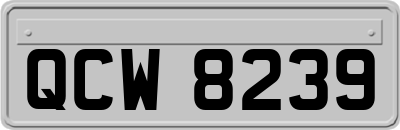 QCW 8239